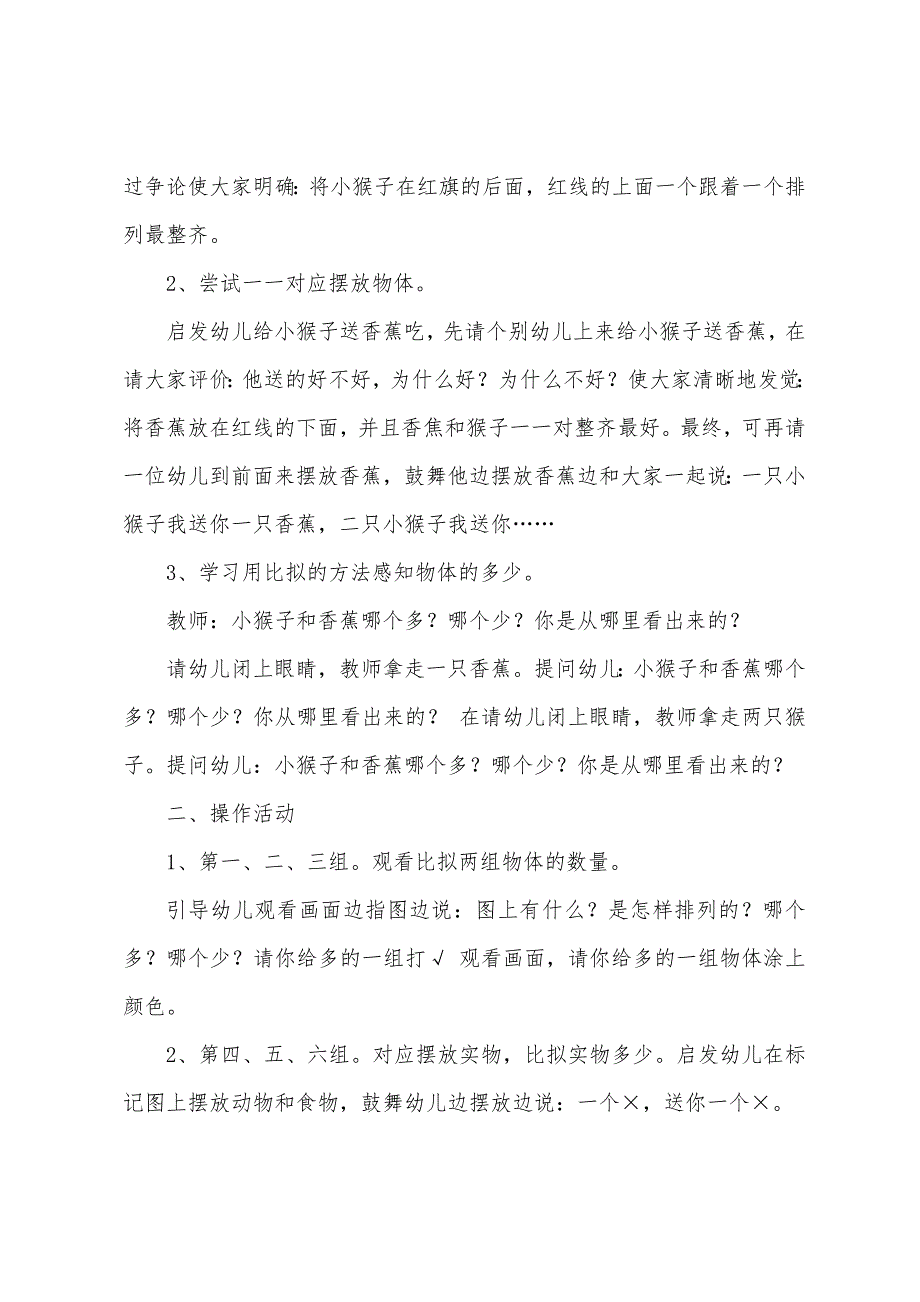 过争论使大家明确：将小猴子在红旗的后面，红线的上面一个跟着一个排列最整齐。

2、尝试一一对应摆放物体。

启发幼儿给小猴子送香蕉吃，先请个别幼儿上来给小猴子送香蕉，在请大家评价：他送的好不好，为什么好？为什么不好？使大家清晰地发觉：将香蕉放在红线的下面，并且香焦和猴子一一对整齐最好。最终，可再请一位幼儿到前面来摆放香蕉，鼓舞他边摆放香蕉边和大家一起说：一只小猴子我送你一只香蕉，二只小猴子我送你……

3、学习用比拟的方法感知物体的多少。

教师：小猴子和香蕉哪个多？哪个少？你是从哪里看出来的？

请幼儿闭上眼睛，教师拿走一只香蕉。提问幼儿：小猴子和香蕉哪个多？哪个少？你从哪里看出来的？ 在请幼儿闭上眼睛，教师拿走两只猴子。提问幼儿：小猴子和香蕉哪个多？哪个少？你是从哪里看出来的？

二、操作活动

1、第一、二、三组。观看比拟两组物体的数量。

引导幼儿观看画面边指图边说：图上有什么？是怎样排列的？哪个多？哪个少？请你给多的一组打√ 观看画面，请你给多的一组物体涂上颜色。

2、第四、五、六组。对应摆放实物，比拟实物多少。启发幼儿在标记图上摆放动物和食物，鼓舞幼儿边摆放边说：一个×，送你一个×。